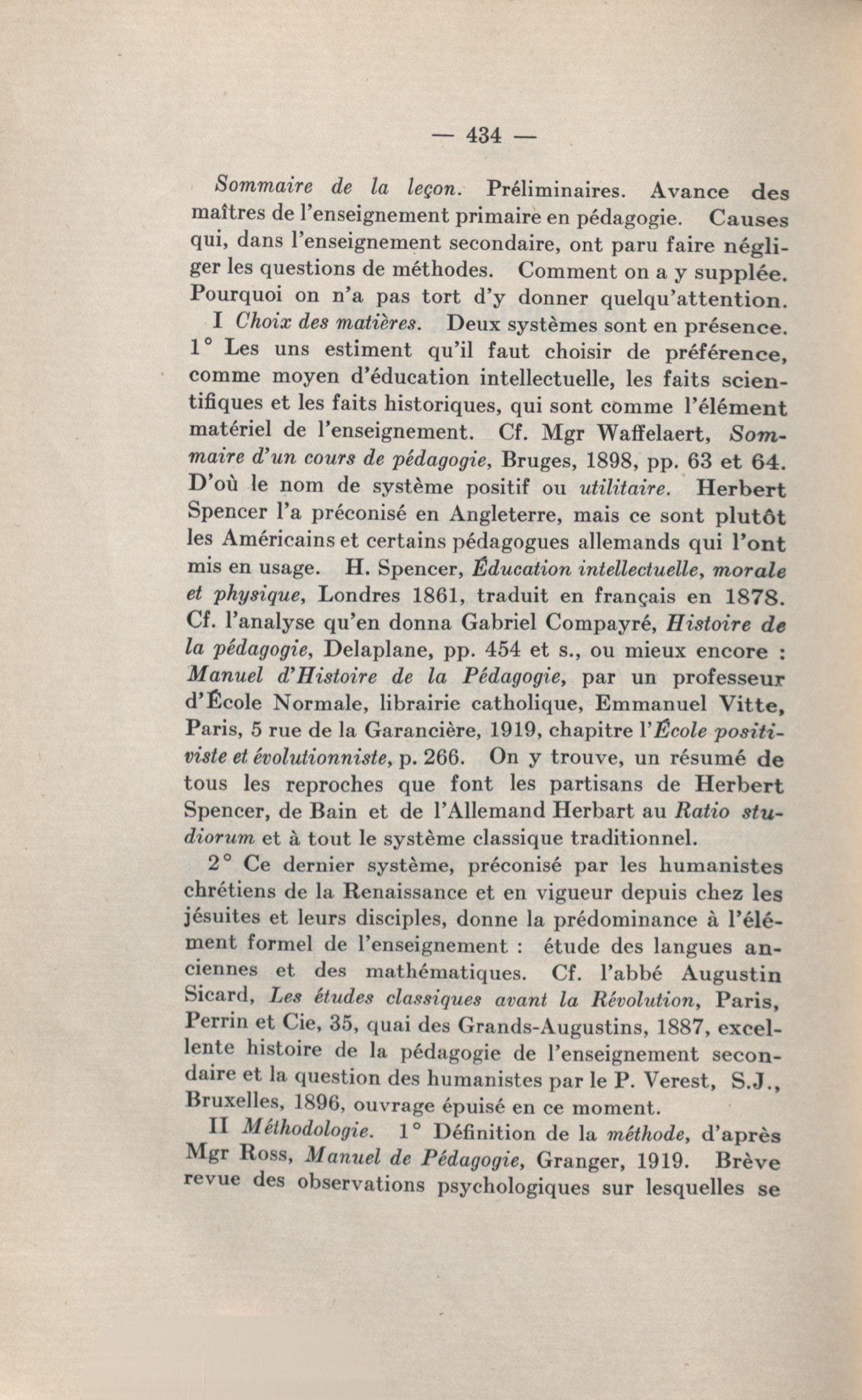 — 434 —

Sommaire de la leçon. Préliminaires. Avance des maîtres de l'enseignement primaire en pédagogie. Causes qui, dans l'enseignement secondaire, ont paru faire négliger les questions de méthodes. Comment on a y supplée. Pourquoi on n'a pas tort d'y donner quelqu'attention.

I Choix des matières. Deux systèmes sont en présence. 1° Les uns estiment qu'il faut choisir de préférence, comme moyen d'éducation intellectuelle, les faits scientifiques et les faits historiques, qui sont comme l'élément matériel de l'enseignement. Cf. Mgr Waffelaert, Sommaire d'un cours de pédagogie, Bruges, 1898, pp. 63 et 64. D'où le nom de système positif ou utilitaire. Herbert Spencer l'a préconisé en Angleterre, mais ce sont plutôt les Américains et certains pédagogues allemands qui l'ont mis en usage. H. Spencer, Éducation intellectuelle, morale et physique, Londres 1861, traduit en français en 1878. Cf. l'analyse qu'en donna Gabriel Compayré, Histoire de la pédagogie, Delaplane, pp. 454 et s., ou mieux encore : Manuel d'Histoire de la Pédagogie, par un professeur d'École Normale, librairie catholique, Emmanuel Vitte, Paris, 5 rue de la Garancière, 1919, chapitre l'École positiviste et évolutionniste, p. 266. On y trouve, un résumé de tous les reproches que font les partisans de Herbert Spencer, de Bain et de l'Allemand Herbart au Ratio studiorum et à tout le système classique traditionnel.

2° Ce dernier système, préconisé par les humanistes chrétiens de la Renaissance et en vigueur depuis chez les jésuites et leurs disciples, donne la prédominance à l'élément formel de l'enseignement : étude des langues anciennes et des mathématiques. Cf. l'abbé Augustin Sicard, Les études classiques avant la Révolution, Paris, Perrin et Cie, 35, quai des Grands-Augustins, 1887, excellente histoire de la pédagogie de l'enseignement secondaire et la question des humanistes par le P. Verest, S.J., Bruxelles, 1896, ouvrage épuisé en ce moment.

II Méthodologie. 1° Définition de la méthode, d'après Mgr Ross, Manuel de Pédagogie, Granger, 1919. Brève revue des observations psychologiques sur lesquelles se